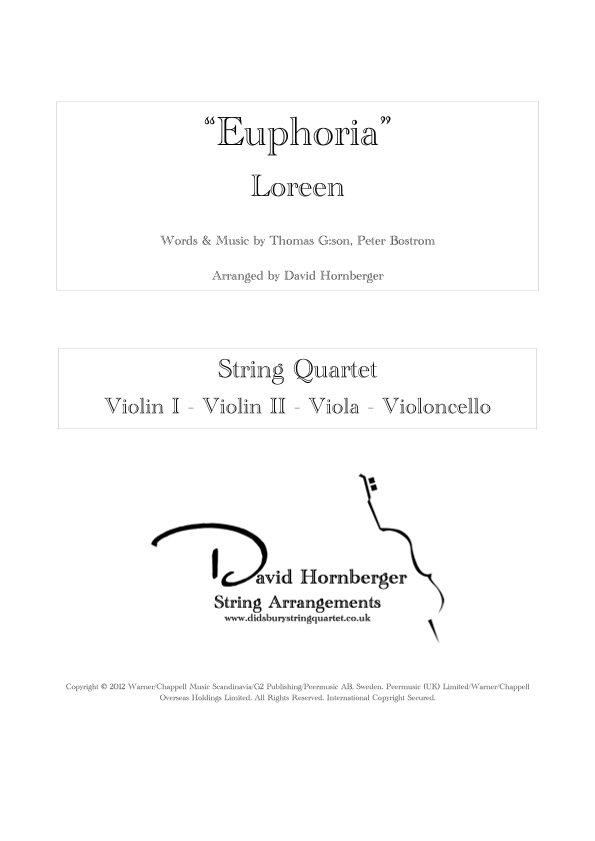 "Euphoria"

Loreen

Words & Music by Thomas G:son, Peter Bostrom

Arranged by David Hornberger

String Quartet

Violin I - Violin II - Viola - Violoncello

David Hornberger
String Arrangements
www.didsburystringquartet.co.uk

Copyright © 2012 Warner/Chappell Music Scandinavia/G2 Publishing/Peermusic AB. Sweden. Peermusic (UK) Limited/Warner/Chappell Overseas Holdings Limited. All Rights Reserved. International Copyright Secured.